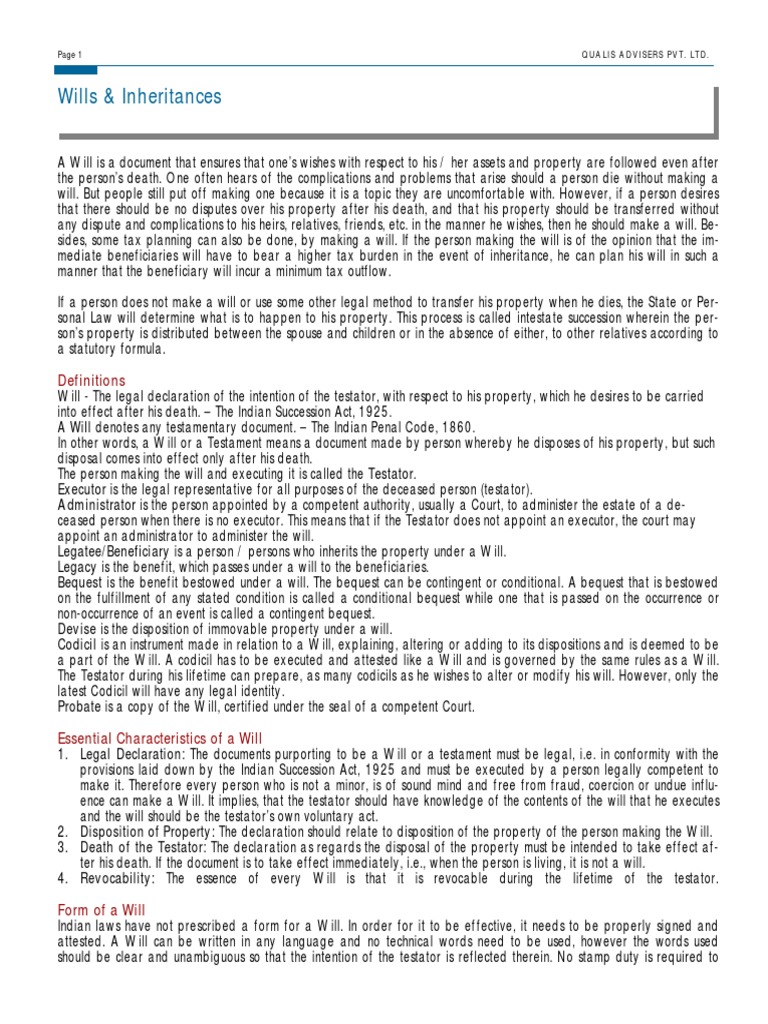 Page 1

QUALIS ADVISERS PVT. LTD.

Wills & Inheritances

A Will is a document that ensures that one's wishes with respect to his / her assets and property are followed even after the person's death. One often hears of the complications and problems that arise should a person die without making a will. But people still put off making one because it is a topic they are uncomfortable with. However, if a person desires that there should be no disputes over his property after his death, and that his property should be transferred without any dispute and complications to his heirs, relatives, friends, etc. in the manner he wishes, then he should make a will. Besides, some tax planning can also be done, by making a will. If the person making the will is of the opinion that the immediate beneficiaries will have to bear a higher tax burden in the event of inheritance, he can plan his will in such a manner that the beneficiary will incur a minimum tax outflow.

If a person does not make a will or use some other legal method to transfer his property when he dies, the State or Personal Law will determine what is to happen to his property. This process is called intestate succession wherein the person's property is distributed between the spouse and children or in the absence of either, to other relatives according to a statutory formula.

Definitions
Will - The legal declaration of the intention of the testator, with respect to his property, which he desires to be carried into effect after his death. – The Indian Succession Act, 1925.
A Will denotes any testamentary document. – The Indian Penal Code, 1860.
In other words, a Will or a Testament means a document made by person whereby he disposes of his property, but such disposal comes into effect only after his death.
The person making the will and executing it is called the Testator.
Executor is the legal representative for all purposes of the deceased person (testator).
Administrator is the person appointed by a competent authority, usually a Court, to administer the estate of a deceased person when there is no executor. This means that if the Testator does not appoint an executor, the court may appoint an administrator to administer the will.
Legatee/Beneficiary is a person / persons who inherits the property under a Will.
Legacy is the benefit, which passes under a will to the beneficiaries.
Bequest is the benefit bestowed under a will. The bequest can be contingent or conditional. A bequest that is bestowed on the fulfillment of any stated condition is called a conditional bequest while one that is passed on the occurrence or non-occurrence of an event is called a contingent bequest.
Devise is the disposition of immovable property under a will.
Codicil is an instrument made in relation to a Will, explaining, altering or adding to its dispositions and is deemed to be a part of the Will. A codicil has to be executed and attested like a Will and is governed by the same rules as a Will. The Testator during his lifetime can prepare, as many codicils as he wishes to alter or modify his will. However, only the latest Codicil will have any legal identity.
Probate is a copy of the Will, certified under the seal of a competent Court.

Essential Characteristics of a Will
1. Legal Declaration: The documents purporting to be a Will or a testament must be legal, i.e. in conformity with the provisions laid down by the Indian Succession Act, 1925 and must be executed by a person legally competent to make it. Therefore every person who is not a minor, is of sound mind and free from fraud, coercion or undue influence can make a Will. It implies, that the testator should have knowledge of the contents of the will that he executes and the will should be the testator's own voluntary act.
2. Disposition of Property: The declaration should relate to disposition of the property of the person making the Will.
3. Death of the Testator: The declaration as regards the disposal of the property must be intended to take effect after his death. If the document is to take effect immediately, i.e., when the person is living, it is not a will.
4. Revocability: The essence of every Will is that it is revocable during the lifetime of the testator.

Form of a Will
Indian laws have not prescribed a form for a Will. In order for it to be effective, it needs to be properly signed and attested. A Will can be written in any language and no technical words need to be used, however the words used should be clear and unambiguous so that the intention of the testator is reflected therein. No stamp duty is required to